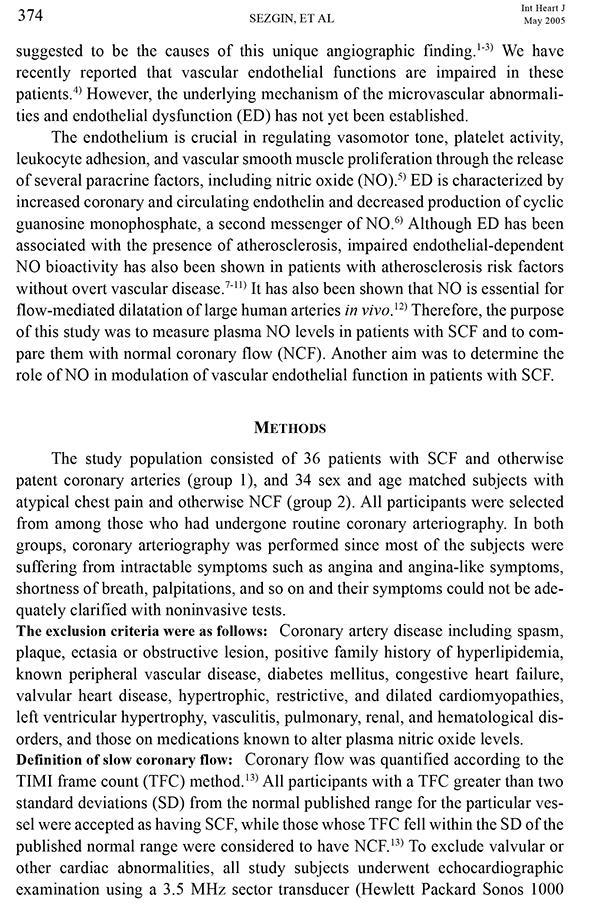 374 SEZGIN, ET AL Int Heart J May 2005

suggested to be the causes of this unique angiographic finding.$^{1-3)}$ We have recently reported that vascular endothelial functions are impaired in these patients.$^{4)}$ However, the underlying mechanism of the microvascular abnormalities and endothelial dysfunction (ED) has not yet been established.

The endothelium is crucial in regulating vasomotor tone, platelet activity, leukocyte adhesion, and vascular smooth muscle proliferation through the release of several paracrine factors, including nitric oxide (NO).$^{5)}$ ED is characterized by increased coronary and circulating endothelin and decreased production of cyclic guanosine monophosphate, a second messenger of NO.$^{6)}$ Although ED has been associated with the presence of atherosclerosis, impaired endothelial-dependent NO bioactivity has also been shown in patients with atherosclerosis risk factors without overt vascular disease.$^{7-11)}$ It has also been shown that NO is essential for flow-mediated dilatation of large human arteries in vivo.$^{12)}$ Therefore, the purpose of this study was to measure plasma NO levels in patients with SCF and to compare them with normal coronary flow (NCF). Another aim was to determine the role of NO in modulation of vascular endothelial function in patients with SCF.

METHODS

The study population consisted of 36 patients with SCF and otherwise patent coronary arteries (group 1), and 34 sex and age matched subjects with atypical chest pain and otherwise NCF (group 2). All participants were selected from among those who had undergone routine coronary arteriography. In both groups, coronary arteriography was performed since most of the subjects were suffering from intractable symptoms such as angina and angina-like symptoms, shortness of breath, palpitations, and so on and their symptoms could not be adequately clarified with noninvasive tests.

The exclusion criteria were as follows: Coronary artery disease including spasm, plaque, ectasia or obstructive lesion, positive family history of hyperlipidemia, known peripheral vascular disease, diabetes mellitus, congestive heart failure, valvular heart disease, hypertrophic, restrictive, and dilated cardiomyopathies, left ventricular hypertrophy, vasculitis, pulmonary, renal, and hematological disorders, and those on medications known to alter plasma nitric oxide levels.

Definition of slow coronary flow: Coronary flow was quantified according to the TIMI frame count (TFC) method.$^{13)}$ All participants with a TFC greater than two standard deviations (SD) from the normal published range for the particular vessel were accepted as having SCF, while those whose TFC fell within the SD of the published normal range were considered to have NCF.$^{13)}$ To exclude valvular or other cardiac abnormalities, all study subjects underwent echocardiographic examination using a 3.5 MHz sector transducer (Hewlett Packard Sonos 1000